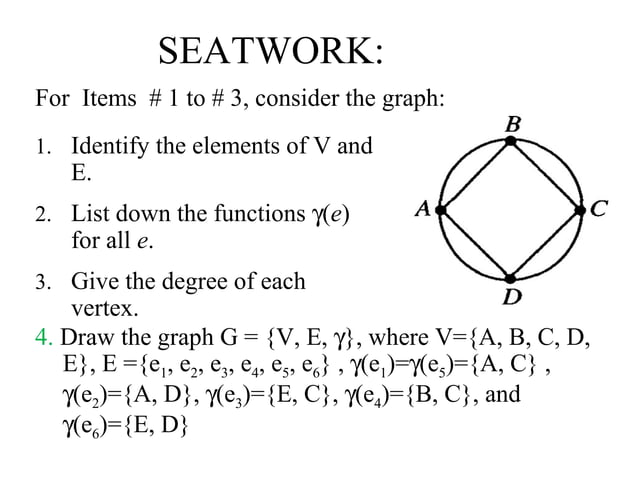 SEATWORK:

For Items # 1 to # 3, consider the graph:

1. Identify the elements of V and E.

2. List down the functions $\gamma(e)$ for all $e$.

3. Give the degree of each vertex.

B

A

C

D

4. Draw the graph G = {V, E, $\gamma$}, where V={A, B, C, D, E}, E ={$e_1$, $e_2$, $e_3$, $e_4$, $e_5$, $e_6$} , $\gamma(e_1)$=$\gamma(e_5)$={A, C} , $\gamma(e_2)$={A, D}, $\gamma(e_3)$={E, C}, $\gamma(e_4)$={B, C}, and $\gamma(e_6)$={E, D}